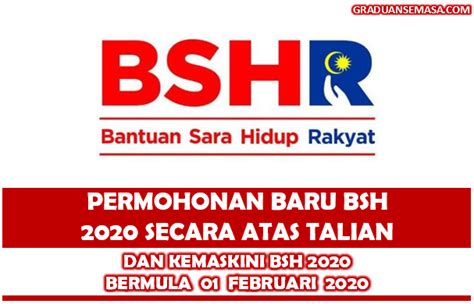 GRADUANSEMASA.COM

BSHR

Bantuan Sara Hidup Rakyat

PERMOHONAN BARU BSH 2020 SECARA ATAS TALIAN

DAN KEMASKINI BSH 2020 BERMULA 01 FEBRUARI 2020